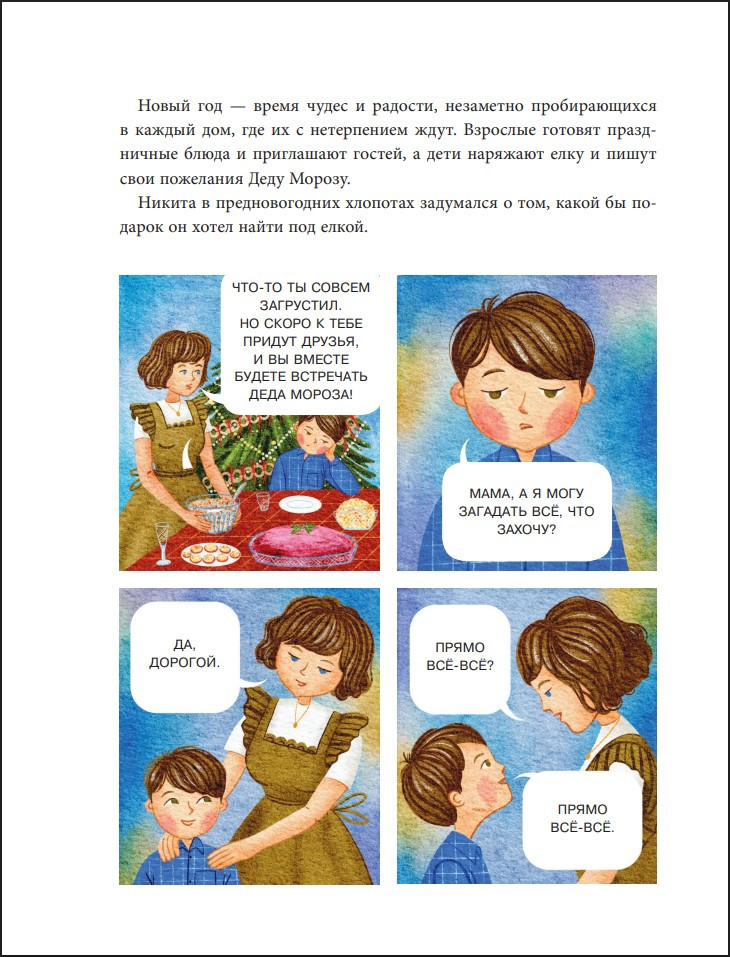 Новый год — время чудес и радости, незаметно пробирающихся в каждый дом, где их с нетерпением ждут. Взрослые готовят праздничные блюда и приглашают гостей, а дети наряжают елку и пишут свои пожелания Деду Морозу.

Никита в предновогодних хлопотах задумался о том, какой бы подарок он хотел найти под елкой.

ЧТО-ТО ТЫ СОВСЕМ ЗАГРУСТИЛ. НО СКОРО К ТЕБЕ ПРИДУТ ДРУЗЬЯ, И ВЫ ВМЕСТЕ БУДЕТЕ ВСТРЕЧАТЬ ДЕДА МОРОЗА!

МАМА, А Я МОГУ ЗАГАДАТЬ ВСЁ, ЧТО ЗАХОЧУ?

ДА, ДОРОГОЙ.

ПРЯМО ВСЁ-ВСЁ?

ПРЯМО ВСЁ-ВСЁ.